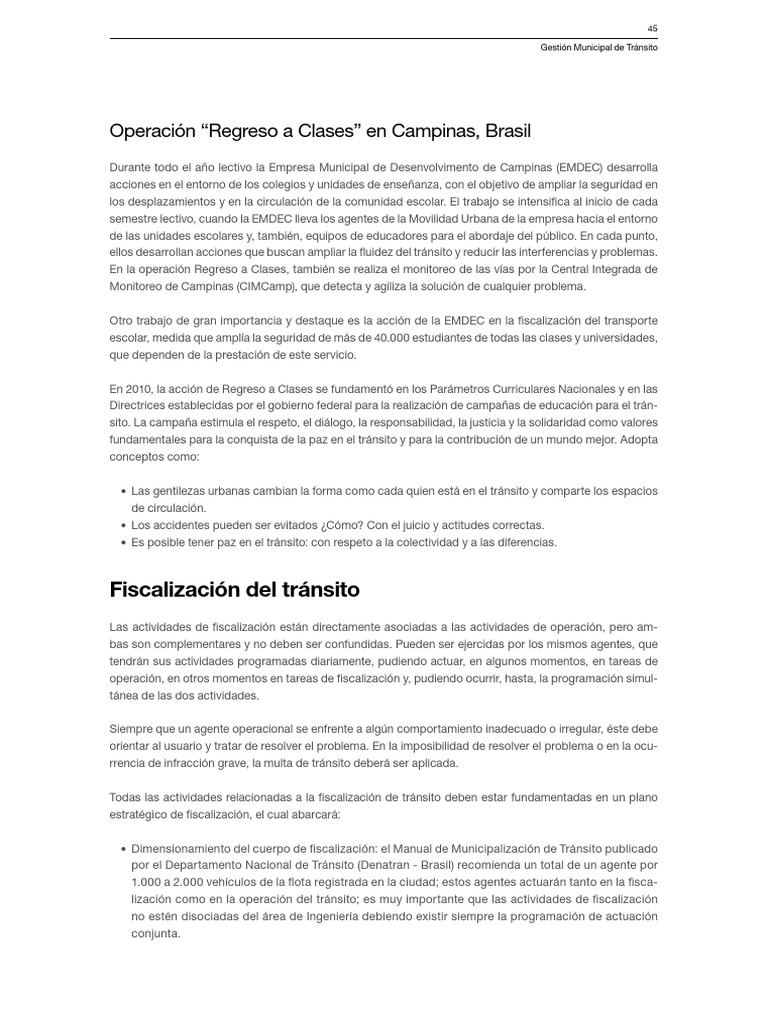 45

Gestión Municipal de Tránsito

Operación “Regreso a Clases” en Campinas, Brasil

Durante todo el año lectivo la Empresa Municipal de Desenvolvimento de Campinas (EMDEC) desarrolla acciones en el entorno de los colegios y unidades de enseñanza, con el objetivo de ampliar la seguridad en los desplazamientos y en la circulación de la comunidad escolar. El trabajo se intensifica al inicio de cada semestre lectivo, cuando la EMDEC lleva los agentes de la Movilidad Urbana de la empresa hacia el entorno de las unidades escolares y, también, equipos de educadores para el abordaje del público. En cada punto, ellos desarrollan acciones que buscan ampliar la fluidez del tránsito y reducir las interferencias y problemas. En la operación Regreso a Clases, también se realiza el monitoreo de las vías por la Central Integrada de Monitoreo de Campinas (CIMCamp), que detecta y agiliza la solución de cualquier problema.

Otro trabajo de gran importancia y destaque es la acción de la EMDEC en la fiscalización del transporte escolar, medida que amplía la seguridad de más de 40.000 estudiantes de todas las clases y universidades, que dependen de la prestación de este servicio.

En 2010, la acción de Regreso a Clases se fundamentó en los Parámetros Curriculares Nacionales y en las Directrices establecidas por el gobierno federal para la realización de campañas de educación para el tránsito. La campaña estimula el respeto, el diálogo, la responsabilidad, la justicia y la solidaridad como valores fundamentales para la conquista de la paz en el tránsito y para la contribución de un mundo mejor. Adopta conceptos como:

• Las gentilezas urbanas cambian la forma como cada quien está en el tránsito y comparte los espacios de circulación.
• Los accidentes pueden ser evitados ¿Cómo? Con el juicio y actitudes correctas.
• Es posible tener paz en el tránsito: con respeto a la colectividad y a las diferencias.

Fiscalización del tránsito

Las actividades de fiscalización están directamente asociadas a las actividades de operación, pero ambas son complementares y no deben ser confundidas. Pueden ser ejercidas por los mismos agentes, que tendrán sus actividades programadas diariamente, pudiendo actuar, en algunos momentos, en tareas de operación, en otros momentos en tareas de fiscalización y, pudiendo ocurrir, hasta, la programación simultánea de las dos actividades.

Siempre que un agente operacional se enfrente a algún comportamiento inadecuado o irregular, éste debe orientar al usuario y tratar de resolver el problema. En la imposibilidad de resolver el problema o en la ocurrencia de infracción grave, la multa de tránsito deberá ser aplicada.

Todas las actividades relacionadas a la fiscalización de tránsito deben estar fundamentadas en un plano estratégico de fiscalización, el cual abarcará:

• Dimensionamiento del cuerpo de fiscalización: el Manual de Municipalización de Tránsito publicado por el Departamento Nacional de Tránsito (Denatran - Brasil) recomienda un total de un agente por 1.000 a 2.000 vehículos de la flota registrada en la ciudad; estos agentes actuarán tanto en la fiscalización como en la operación del tránsito; es muy importante que las actividades de fiscalización no estén disociadas del área de Ingeniería debiendo existir siempre la programación de actuación conjunta.